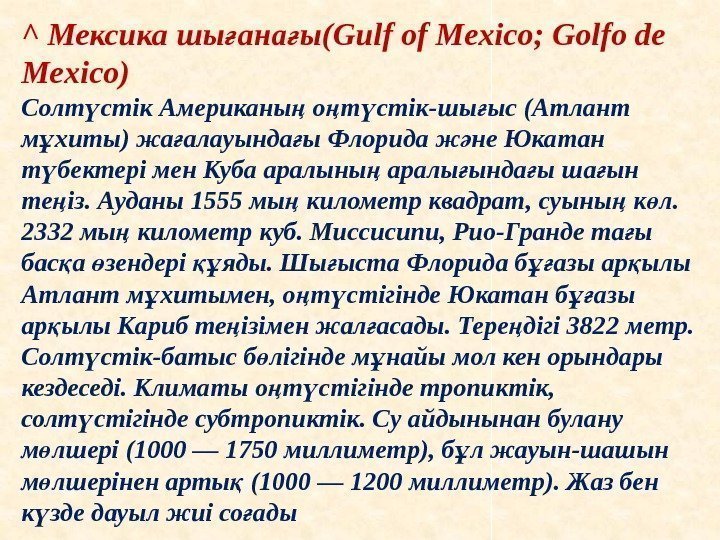 ^ Мексика шығанағы(Gulf of Mexico; Golfo de Mexico)

Солтүстік Американың оңтүстік-шығыс (Атлант мұхиты) жағалауындағы Флорида және Юкатан түбектері мен Куба аралының аралығындағы шағын теңіз. Ауданы 1555 мың километр квадрат, суының көл. 2332 мың километр куб. Миссисипи, Рио-Гранде тағы басқа өзендері құяды. Шығыста Флорида бұғазы арқылы Атлант мұхитымен, оңтүстігінде Юкатан бұғазы арқылы Кариб теңізімен жалғасады. Тереңдігі 3822 метр. Солтүстік-батыс бөлігінде мұнайы мол кен орындары кездеседі. Климаты оңтүстігінде тропиктік, солтүстігінде субтропиктік. Су айдынынан булану мөлшері (1000 — 1750 миллиметр), бұл жауын-шашын мөлшерінен артық (1000 — 1200 миллиметр). Жаз бен күзде дауыл жиі соғады